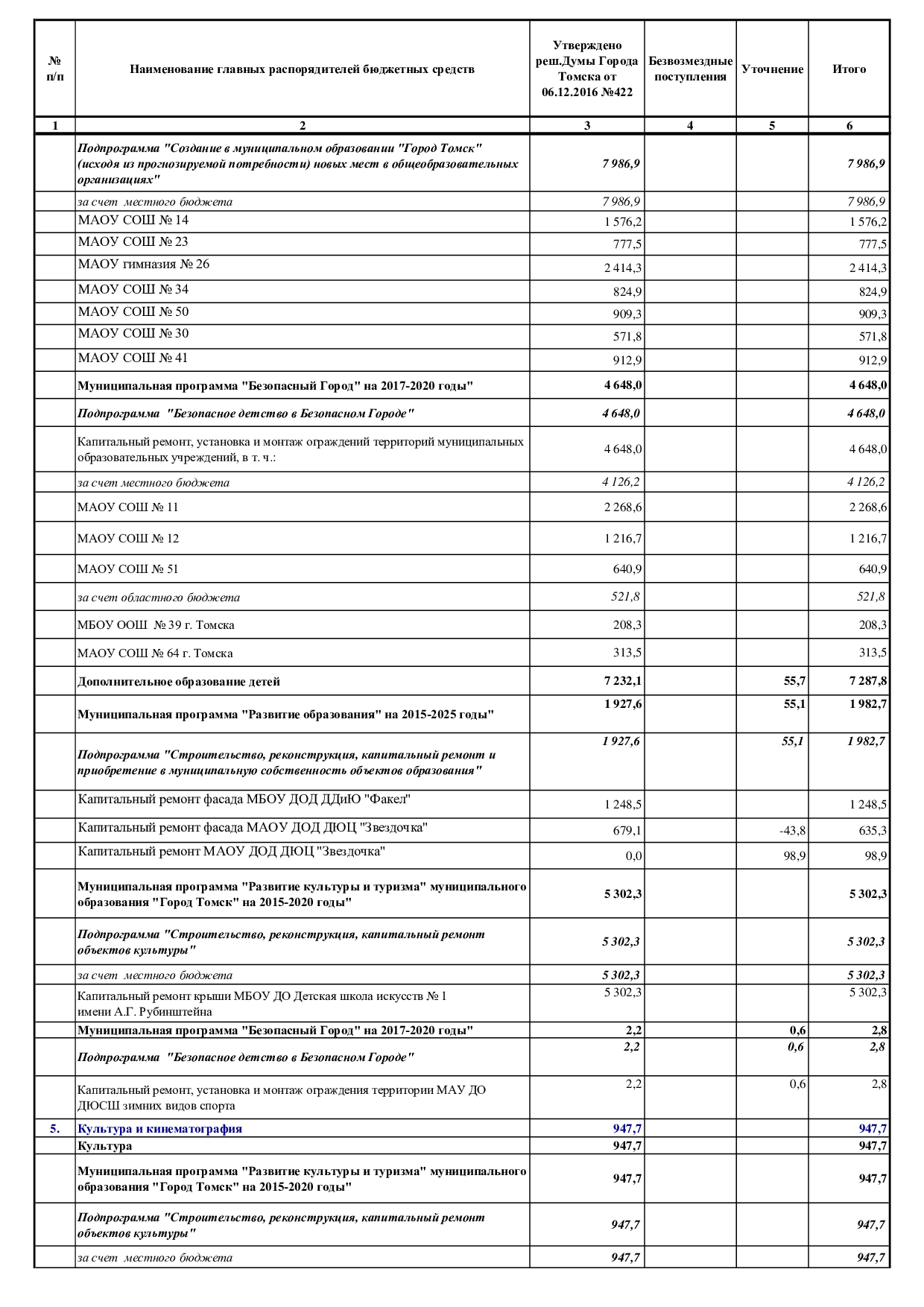 | № п/п | Наименование главных распорядителей бюджетных средств | Утверждено реш.Думы Города Томска от 06.12.2016 №422 | Безвозмездные поступления | Уточнение | Итого |
|---|---|---|---|---|---|
| 1 | 2 | 3 | 4 | 5 | 6 |
| | Подпрограмма "Создание в муниципальном образовании "Город Томск" (исходя из прогнозируемой потребности) новых мест в общеобразовательных организациях" | 7 986,9 | | | 7 986,9 |
| | за счет местного бюджета | 7 986,9 | | | 7 986,9 |
| | МАОУ СОШ № 14 | 1 576,2 | | | 1 576,2 |
| | МАОУ СОШ № 23 | 777,5 | | | 777,5 |
| | МАОУ гимназия № 26 | 2 414,3 | | | 2 414,3 |
| | МАОУ СОШ № 34 | 824,9 | | | 824,9 |
| | МАОУ СОШ № 50 | 909,3 | | | 909,3 |
| | МАОУ СОШ № 30 | 571,8 | | | 571,8 |
| | МАОУ СОШ № 41 | 912,9 | | | 912,9 |
| | Муниципальная программа "Безопасный Город" на 2017-2020 годы" | 4 648,0 | | | 4 648,0 |
| | Подпрограмма "Безопасное детство в Безопасном Городе" | 4 648,0 | | | 4 648,0 |
| | Капитальный ремонт, установка и монтаж ограждений территорий муниципальных образовательных учреждений, в т. ч.: | 4 648,0 | | | 4 648,0 |
| | за счет местного бюджета | 4 126,2 | | | 4 126,2 |
| | МАОУ СОШ № 11 | 2 268,6 | | | 2 268,6 |
| | МАОУ СОШ № 12 | 1 216,7 | | | 1 216,7 |
| | МАОУ СОШ № 51 | 640,9 | | | 640,9 |
| | за счет областного бюджета | 521,8 | | | 521,8 |
| | МБОУ ООШ № 39 г. Томска | 208,3 | | | 208,3 |
| | МАОУ СОШ № 64 г. Томска | 313,5 | | | 313,5 |
| | Дополнительное образование детей | 7 232,1 | | 55,7 | 7 287,8 |
| | Муниципальная программа "Развитие образования" на 2015-2025 годы" | 1 927,6 | | 55,1 | 1 982,7 |
| | Подпрограмма "Строительство, реконструкция, капитальный ремонт и приобретение в муниципальную собственность объектов образования" | 1 927,6 | | 55,1 | 1 982,7 |
| | Капитальный ремонт фасада МБОУ ДОД ДДиЮ "Факел" | 1 248,5 | | | 1 248,5 |
| | Капитальный ремонт фасада МАОУ ДОД ДЮЦ "Звездочка" | 679,1 | | -43,8 | 635,3 |
| | Капитальный ремонт МАОУ ДОД ДЮЦ "Звездочка" | 0,0 | | 98,9 | 98,9 |
| | Муниципальная программа "Развитие культуры и туризма" муниципального образования "Город Томск" на 2015-2020 годы" | 5 302,3 | | | 5 302,3 |
| | Подпрограмма "Строительство, реконструкция, капитальный ремонт объектов культуры" | 5 302,3 | | | 5 302,3 |
| | за счет местного бюджета | 5 302,3 | | | 5 302,3 |
| | Капитальный ремонт крыши МБОУ ДО Детская школа искусств № 1 имени А.Г. Рубинштейна | 5 302,3 | | | 5 302,3 |
| | Муниципальная программа "Безопасный Город" на 2017-2020 годы" | 2,2 | | 0,6 | 2,8 |
| | Подпрограмма "Безопасное детство в Безопасном Городе" | 2,2 | | 0,6 | 2,8 |
| | Капитальный ремонт, установка и монтаж ограждения территории МАУ ДО ДЮСШ зимних видов спорта | 2,2 | | 0,6 | 2,8 |
| 5. | Культура и кинематография | 947,7 | | | 947,7 |
| | Культура | 947,7 | | | 947,7 |
| | Муниципальная программа "Развитие культуры и туризма" муниципального образования "Город Томск" на 2015-2020 годы" | 947,7 | | | 947,7 |
| | Подпрограмма "Строительство, реконструкция, капитальный ремонт объектов культуры" | 947,7 | | | 947,7 |
| | за счет местного бюджета | 947,7 | | | 947,7 |